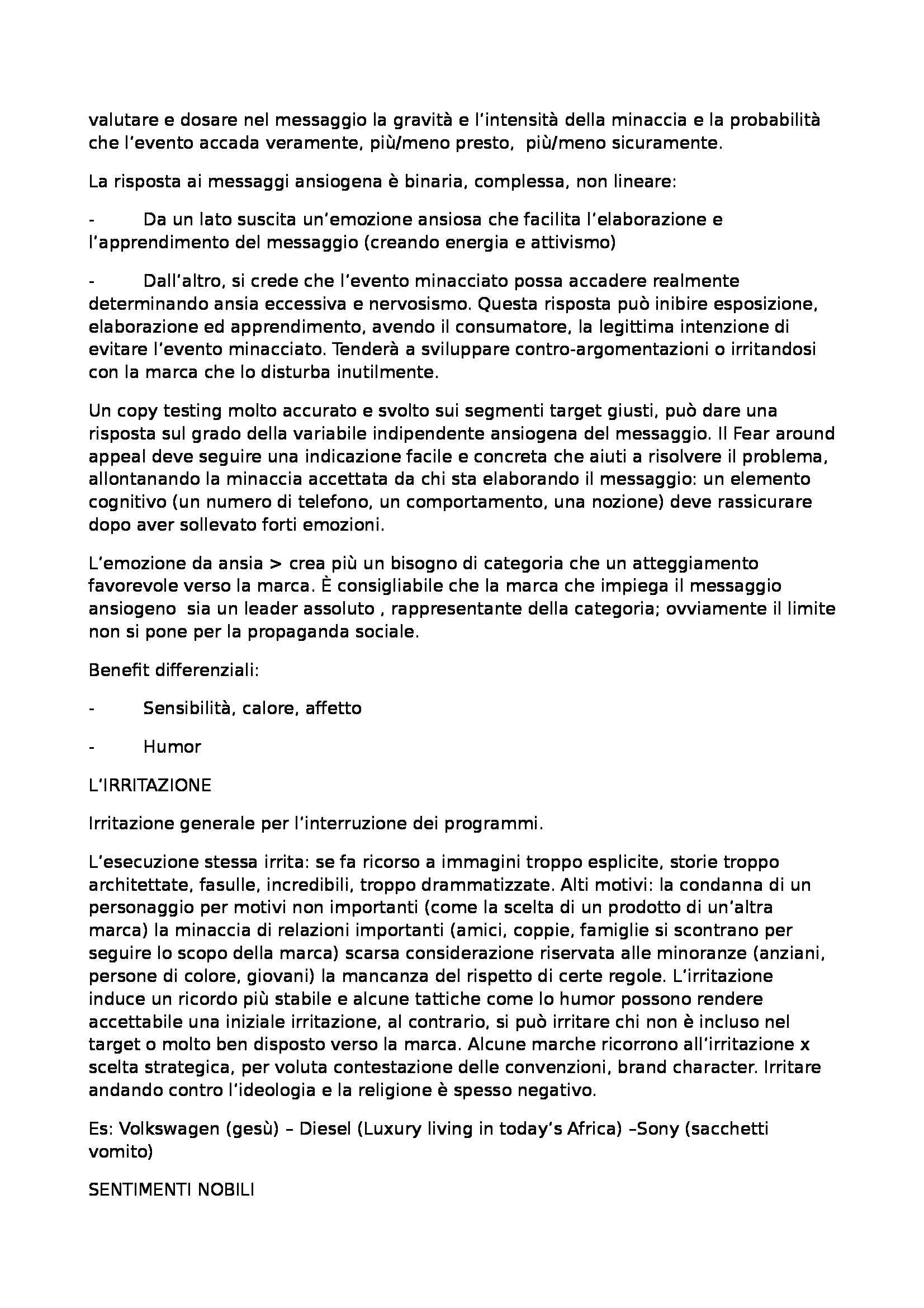 valutare e dosare nel messaggio la gravità e l'intensità della minaccia e la probabilità che l'evento accada veramente, più/meno presto,  più/meno sicuramente.

La risposta ai messaggi ansiogena è binaria, complessa, non lineare:

-	Da un lato suscita un'emozione ansiosa che facilita l'elaborazione e l'apprendimento del messaggio (creando energia e attivismo)

-	Dall'altro, si crede che l'evento minacciato possa accadere realmente determinando ansia eccessiva e nervosismo. Questa risposta può inibire esposizione, elaborazione ed apprendimento, avendo il consumatore, la legittima intenzione di evitare l'evento minacciato. Tenderà a sviluppare contro-argomentazioni o irritandosi con la marca che lo disturba inutilmente.

Un copy testing molto accurato e svolto sui segmenti target giusti, può dare una risposta sul grado della variabile indipendente ansiogena del messaggio. Il Fear around appeal deve seguire una indicazione facile e concreta che aiuti a risolvere il problema, allontanando la minaccia accettata da chi sta elaborando il messaggio: un elemento cognitivo (un numero di telefono, un comportamento, una nozione) deve rassicurare dopo aver sollevato forti emozioni.

L'emozione da ansia > crea più un bisogno di categoria che un atteggiamento favorevole verso la marca. È consigliabile che la marca che impiega il messaggio ansiogeno  sia un leader assoluto , rappresentante della categoria; ovviamente il limite non si pone per la propaganda sociale.

Benefit differenziali:

-	Sensibilità, calore, affetto

-	Humor

L'IRRITAZIONE

Irritazione generale per l'interruzione dei programmi.

L'esecuzione stessa irrita: se fa ricorso a immagini troppo esplicite, storie troppo architettate, fasulle, incredibili, troppo drammatizzate. Alti motivi: la condanna di un personaggio per motivi non importanti (come la scelta di un prodotto di un'altra marca) la minaccia di relazioni importanti (amici, coppie, famiglie si scontrano per seguire lo scopo della marca) scarsa considerazione riservata alle minoranze (anziani, persone di colore, giovani) la mancanza del rispetto di certe regole. L'irritazione induce un ricordo più stabile e alcune tattiche come lo humor possono rendere accettabile una iniziale irritazione, al contrario, si può irritare chi non è incluso nel target o molto ben disposto verso la marca. Alcune marche ricorrono all'irritazione x scelta strategica, per voluta contestazione delle convenzioni, brand character. Irritare andando contro l'ideologia e la religione è spesso negativo.

Es: Volkswagen (gesù) – Diesel (Luxury living in today's Africa) –Sony (sacchetti vomito)

SENTIMENTI NOBILI